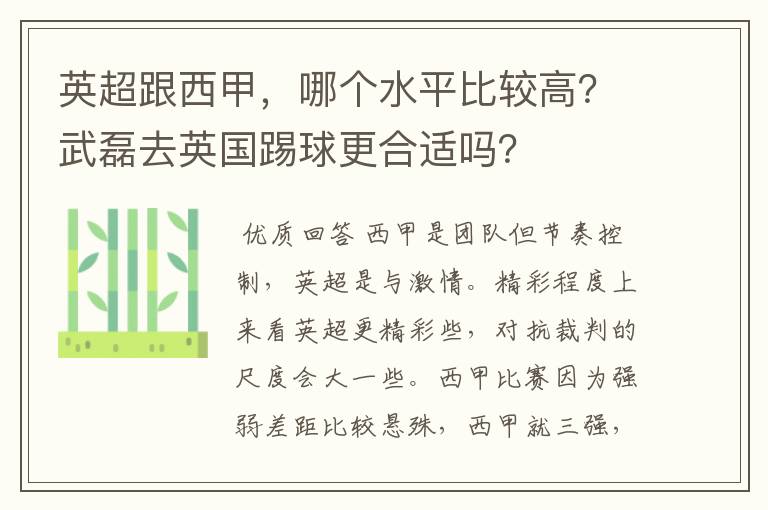 英超跟西甲，哪个水平比较高？武磊去英国踢球更合适吗？

优质回答 西甲是团队但节奏控制，英超是与激情。精彩程度上来看英超更精彩些，对抗裁判的尺度会大一些。西甲比赛因为强弱差距比较悬殊，西甲就三强，